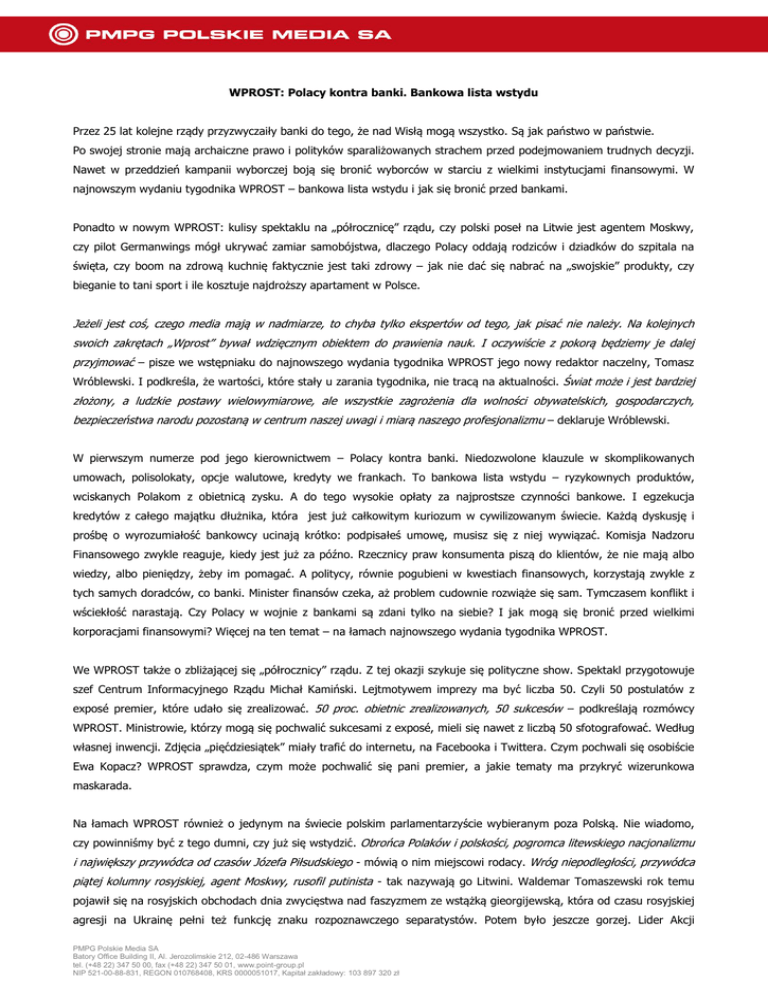 PMPG POLSKIE MEDIA SA

WPROST: Polacy kontra banki. Bankowa lista wstydu

Przez 25 lat kolejne rządy przyzwyczaiły banki do tego, że nad Wisłą mogą wszystko. Są jak państwo w państwie. Po swojej stronie mają archaiczne prawo i polityków sparaliżowanych strachem przed podejmowaniem trudnych decyzji. Nawet w przeddzień kampanii wyborczej boją się bronić wyborców w starciu z wielkimi instytucjami finansowymi. W najnowszym wydaniu tygodnika WPROST – bankowa lista wstydu i jak się bronić przed bankami.

Ponadto w nowym WPROST: kulisy spektaklu na „półrocznicę" rządu, czy polski poseł na Litwie jest agentem Moskwy, czy pilot Germanwings mógł ukrywać zamiar samobójstwa, dlaczego Polacy oddają rodziców i dziadków do szpitala na święta, czy boom na zdrową kuchnię faktycznie jest taki zdrowy – jak nie dać się nabrać na „swojskie" produkty, czy bieganie to tani sport i ile kosztuje najdroższy apartament w Polsce.

Jeżeli jest coś, czego media mają w nadmiarze, to chyba tylko ekspertów od tego, jak pisać nie należy. Na kolejnych swoich zakrętach „Wprost" bywał wdzięcznym obiektem do prawienia nauk. I oczywiście z pokorą będziemy je dalej przyjmować – pisze we wstępniaku do najnowszego wydania tygodnika WPROST jego nowy redaktor naczelny, Tomasz Wróblewski. I podkreśla, że wartości, które stały u zarania tygodnika, nie tracą na aktualności. Świat może i jest bardziej złożony, a ludzkie postawy wielowymiarowe, ale wszystkie zagrożenia dla wolności obywatelskich, gospodarczych, bezpieczeństwa narodu pozostaną w centrum naszej uwagi i miarą naszego profesjonalizmu – deklaruje Wróblewski.

W pierwszym numerze pod jego kierownictwem – Polacy kontra banki. Niedozwolone klauzule w skomplikowanych umowach, polisolokaty, opcje walutowe, kredyty we frankach. To bankowa lista wstydu – ryzykownych produktów, wciskanych Polakom z obietnicą zysku. A do tego wysokie opłaty za najprostsze czynności bankowe. I egzekucja kredytów z całego majątku dłużnika, która jest już całkowitym kuriozum w cywilizowanym świecie. Każdą dyskusję i prośbę o wyrozumiałość bankowcy ucinają krótko: podpisałeś umowę, musisz się z niej wywiązać. Komisja Nadzoru Finansowego zwykle reaguje, kiedy jest już za późno. Rzecznicy praw konsumenta piszą do klientów, że nie mają albo wiedzy, albo pieniędzy, żeby im pomagać. A politycy, równie pogubieni w kwestiach finansowych, korzystają zwykle z tych samych doradców, co banki. Minister finansów czeka, aż problem cudownie rozwiąże się sam. Tymczasem konflikt i wściekłość narastają. Czy Polacy w wojnie z bankami są zdani tylko na siebie? I jak mogą się bronić przed wielkimi korporacjami finansowymi? Więcej na ten temat – na łamach najnowszego wydania tygodnika WPROST.

We WPROST także o zbliżającej się „półrocznicy" rządu. Z tej okazji szykuje się polityczne show. Spektakl przygotowuje szef Centrum Informacyjnego Rządu Michał Kamiński. Lejtmotywem imprezy ma być liczba 50. Czyli 50 postulatów z exposé premier, które udało się zrealizować. 50 proc. obietnic zrealizowanych, 50 sukcesów – podkreślają rozmówcy WPROST. Ministrowie, którzy mogą się pochwalić sukcesami z exposé, mieli się nawet z liczbą 50 sfotografować. Według własnej inwencji. Zdjęcia „pięćdziesiątek" miały trafić do internetu, na Facebooka i Twittera. Czym pochwali się osobiście Ewa Kopacz? WPROST sprawdza, czym może pochwalić się pani premier, a jakie tematy ma przykryć wizerunkowa maskarada.

Na łamach WPROST również o jedynym na świecie polskim parlamentarzyście wybieranym poza Polską. Nie wiadomo, czy powinniśmy być z tego dumni, czy już się wstydzić. Obrońca Polaków i polskości, pogromca litewskiego nacjonalizmu i największy przywódca od czasów Józefa Piłsudskiego - mówią o nim miejscowi rodacy. Wróg niepodległości, przywódca piątej kolumny rosyjskiej, agent Moskwy, rusofil putinista - tak nazywają go Litwini. Waldemar Tomaszewski rok temu pojawił się na rosyjskich obchodach dnia zwycięstwa nad faszyzmem ze wstążką gieorgijewską, która od czasu rosyjskiej agresji na Ukrainę pełni też funkcję znaku rozpoznawczego separatystów. Potem było jeszcze gorzej. Lider Akcji

PMPG Polskie Media SA
Batory Office Building II, Al. Jerozolimskie 212, 02-486 Warszawa
tel. (+48 22) 347 50 00, fax (+48 22) 347 50 01, www.point-group.pl
NIP 521-00-88-831, REGON 010768408, KRS 0000051017, Kapitał zakładowy: 103 897 320 zł